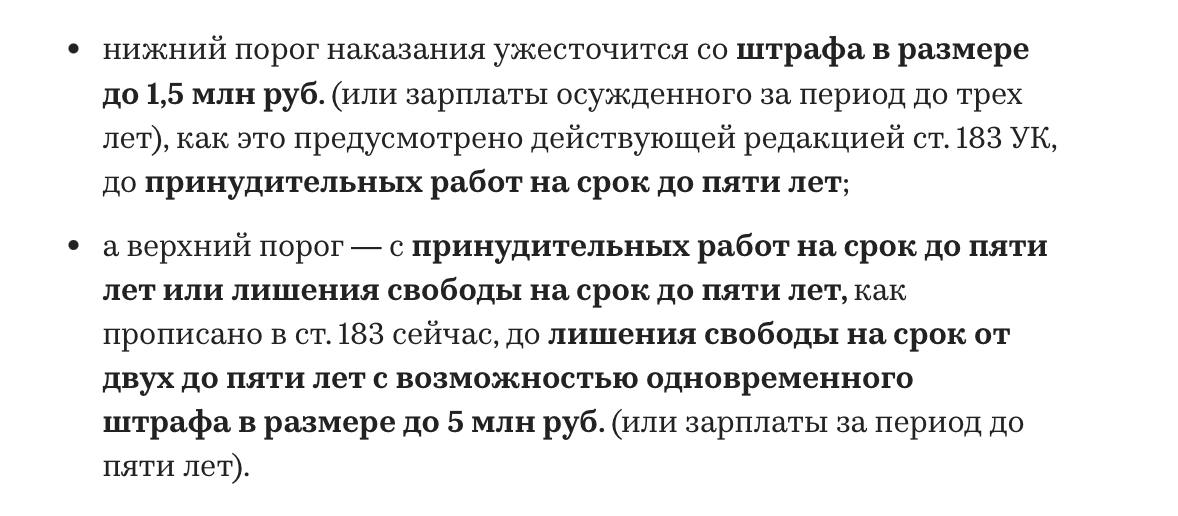 • нижний порог наказания ужесточится со штрафа в размере до 1,5 млн руб. (или зарплаты осужденного за период до трех лет), как это предусмотрено действующей редакцией ст. 183 УК, до принудительных работ на срок до пяти лет;

• а верхний порог — с принудительных работ на срок до пяти лет или лишения свободы на срок до пяти лет, как прописано в ст. 183 сейчас, до лишения свободы на срок от двух до пяти лет с возможностью одновременного штрафа в размере до 5 млн руб. (или зарплаты за период до пяти лет).